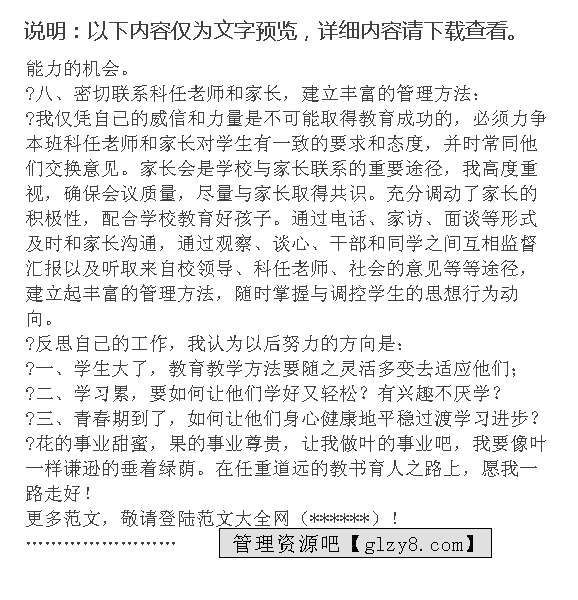 说明：以下内容仅为文字预览，详细内容请下载查看。

能力的机会。

?八、密切联系科任老师和家长，建立丰富的管理方法：

?我仅凭自己的威信和力量是不可能取得教育成功的，必须力争本班科任老师和家长对学生有一致的要求和态度，并时常同他们交换意见。家长会是学校与家长联系的重要途径，我高度重视，确保会议质量，尽量与家长取得共识。充分调动了家长的积极性，配合学校教育好孩子。通过电话、家访、面谈等形式及时和家长沟通，通过观察、谈心、干部和同学之间互相监督汇报以及听取来自校领导、科任老师、社会的意见等等途径，建立起丰富的管理方法，随时掌握与调控学生的思想行为动向。

?反思自己的工作，我认为以后努力的方向是：

?一、学生大了，教育教学方法要随之灵活多变去适应他们；

?二、学习累，要如何让他们学好又轻松？有兴趣不厌学？

?三、青春期到了，如何让他们身心健康地平稳过渡学习进步？

?花的事业甜蜜，果的事业尊贵，让我做叶的事业吧，我要像叶一样谦逊的垂着绿荫。在任重道远的教书育人之路上，愿我一路走好！

更多范文，敬请登陆范文大全网（******）！

……………………

管理资源吧【glzy8.com】